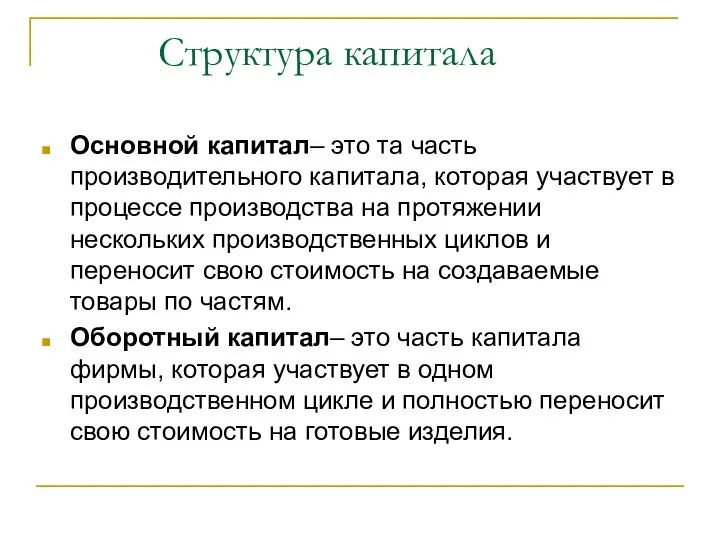 Структура капитала

Основной капитал– это та часть производительного капитала, которая участвует в процессе производства на протяжении нескольких производственных циклов и переносит свою стоимость на создаваемые товары по частям.

Оборотный капитал– это часть капитала фирмы, которая участвует в одном производственном цикле и полностью переносит свою стоимость на готовые изделия.